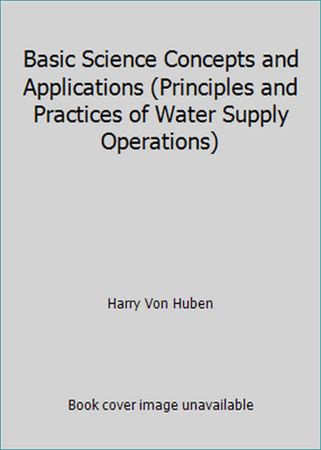 Basic Science Concepts and Applications (Principles and Practices of Water Supply Operations)

Harry Von Huben

Book cover image unavailable